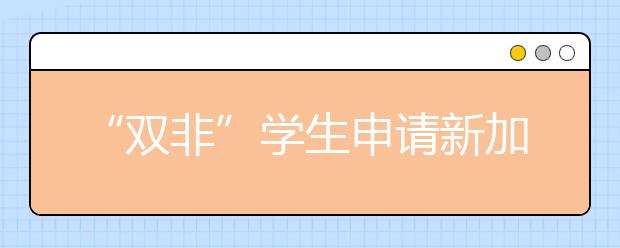 “双非”学生申请新加